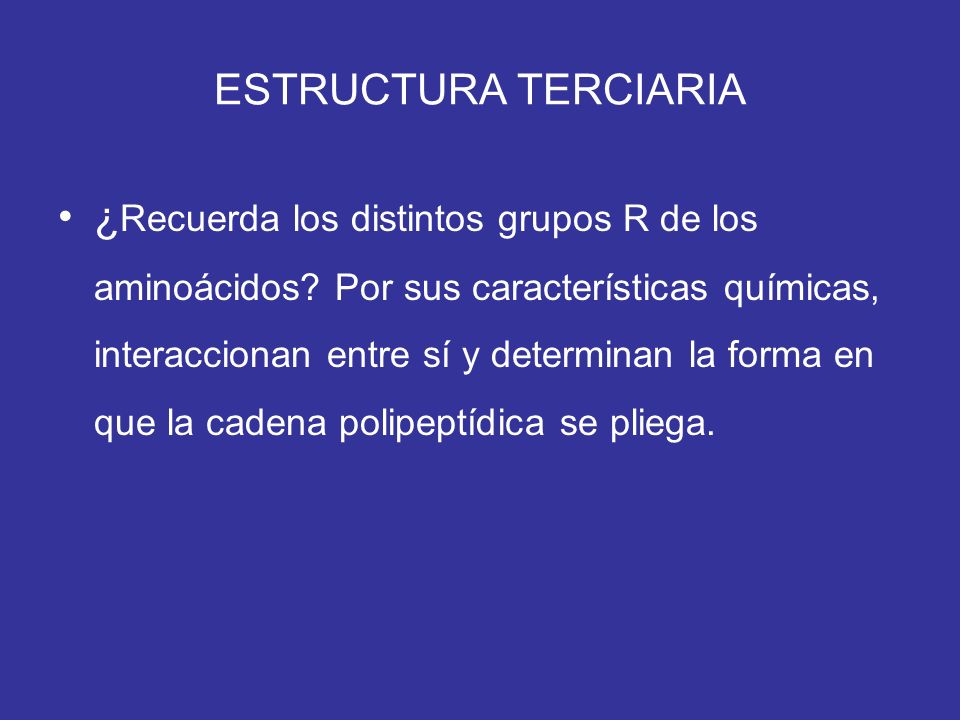 ESTRUCTURA TERCIARIA

• ¿Recuerda los distintos grupos R de los aminoácidos? Por sus características químicas, interaccionan entre sí y determinan la forma en que la cadena polipeptídica se pliega.